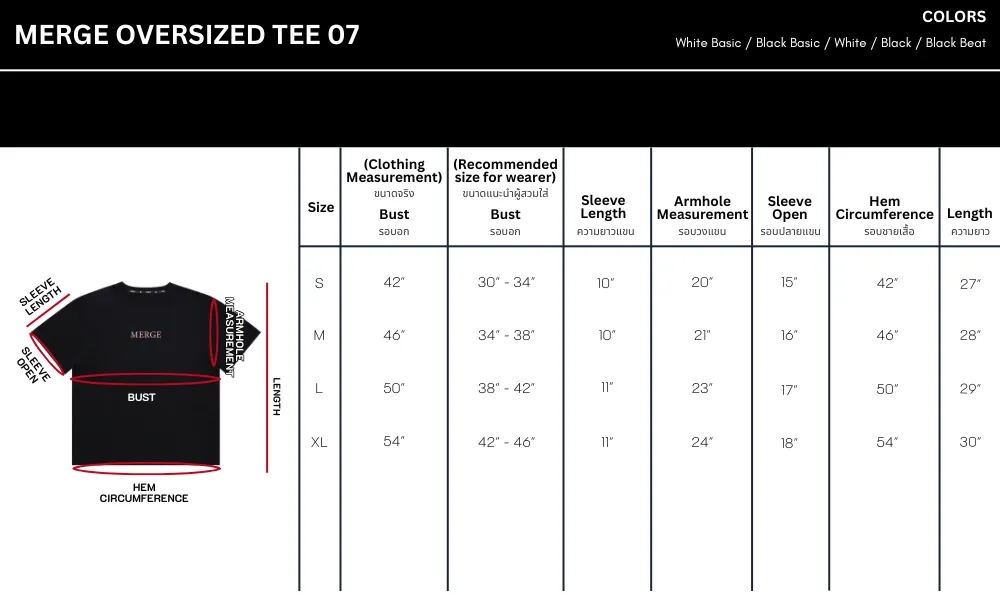 MERGE OVERSIZED TEE 07

COLORS
White Basic / Black Basic / White / Black / Black Beat

SLEEVE LENGTH
SLEEVE OPEN
MERGE
ARMHOLE MEASUREMENT
BUST
LENGTH
HEM CIRCUMFERENCE

| Size | (Clothing Measurement) ขนาดจริง Bust รอบอก | (Recommended size for wearer) ขนาดแนะนำผู้สวมใส่ Bust รอบอก | Sleeve Length ความยาวแขน | Armhole Measurement รอบวงแขน | Sleeve Open รอบปลายแขน | Hem Circumference รอบชายเสื้อ | Length ความยาว |
|---|---|---|---|---|---|---|---|
| S | 42" | 30" - 34" | 10" | 20" | 15" | 42" | 27" |
| M | 46" | 34" - 38" | 10" | 21" | 16" | 46" | 28" |
| L | 50" | 38" - 42" | 11" | 23" | 17" | 50" | 29" |
| XL | 54" | 42" - 46" | 11" | 24" | 18" | 54" | 30" |